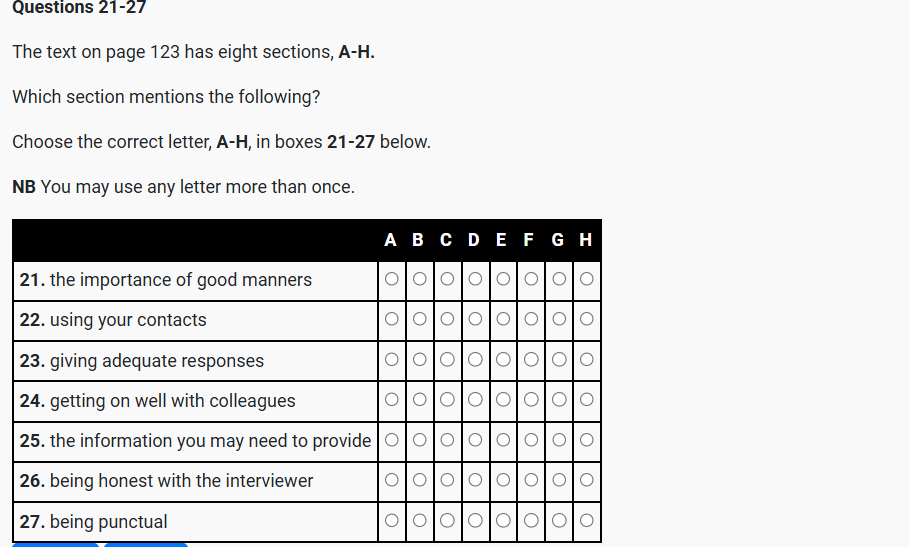 Questions 21-27

The text on page 123 has eight sections, A-H.

Which section mentions the following?

Choose the correct letter, A-H, in boxes 21-27 below.

NB You may use any letter more than once.

| | A | B | C | D | E | F | G | H |
|---|---|---|---|---|---|---|---|---|
| 21. the importance of good manners | ○ | ○ | ○ | ○ | ○ | ○ | ○ | ○ |
| 22. using your contacts | ○ | ○ | ○ | ○ | ○ | ○ | ○ | ○ |
| 23. giving adequate responses | ○ | ○ | ○ | ○ | ○ | ○ | ○ | ○ |
| 24. getting on well with colleagues | ○ | ○ | ○ | ○ | ○ | ○ | ○ | ○ |
| 25. the information you may need to provide | ○ | ○ | ○ | ○ | ○ | ○ | ○ | ○ |
| 26. being honest with the interviewer | ○ | ○ | ○ | ○ | ○ | ○ | ○ | ○ |
| 27. being punctual | ○ | ○ | ○ | ○ | ○ | ○ | ○ | ○ |